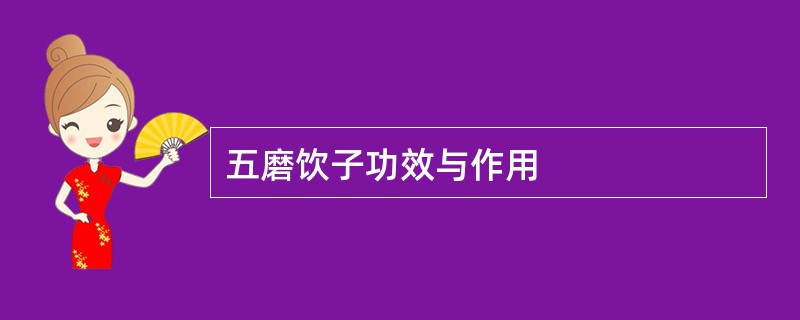 五磨饮子功效与作用